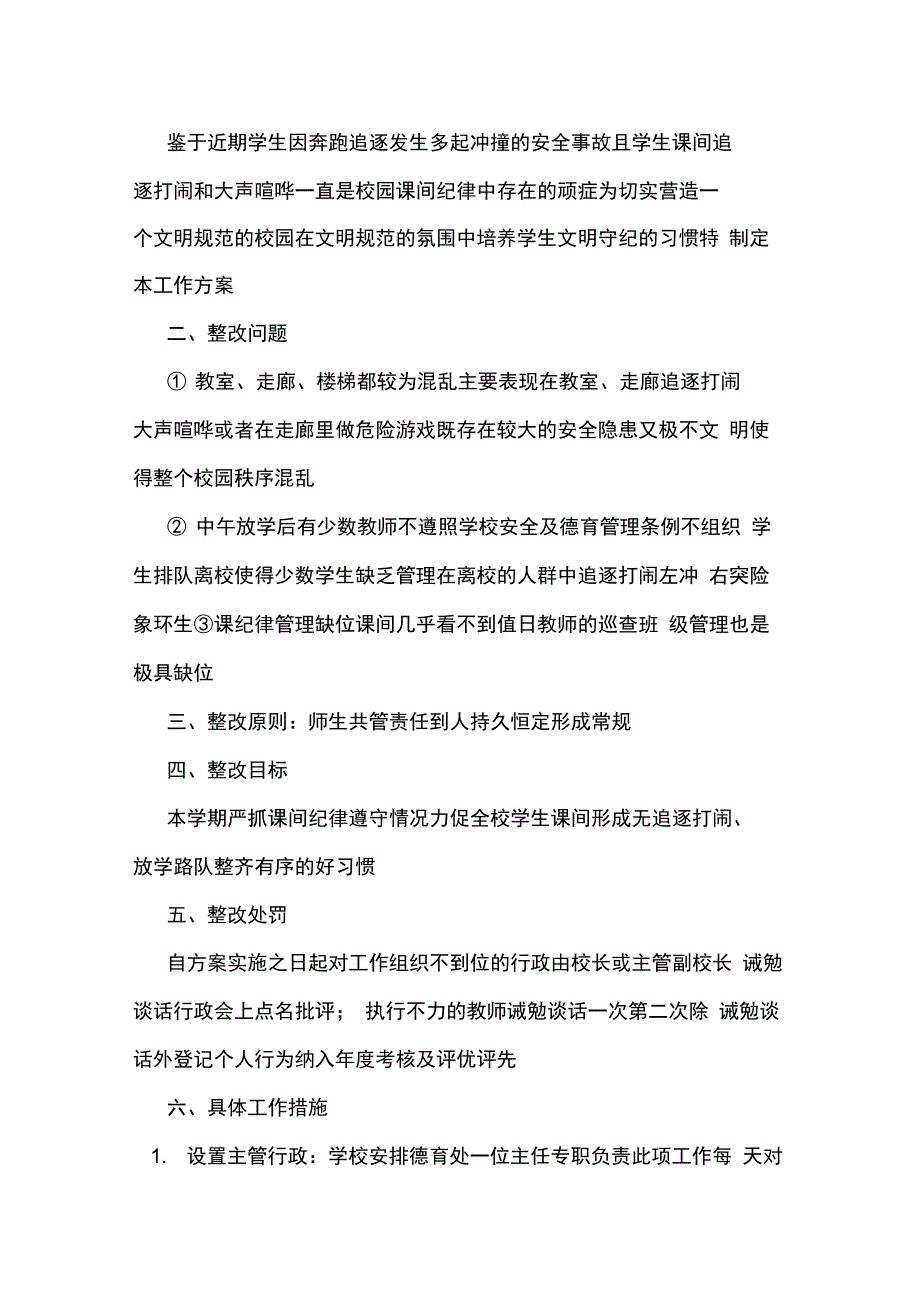 鉴于近期学生因奔跑追逐发生多起冲撞的安全事故且学生课间追逐打闹和大声喧哗一直是校园课间纪律中存在的顽症为切实营造一个文明规范的校园在文明规范的氛围中培养学生文明守纪的习惯特 制定本工作方案

二、整改问题

① 教室、走廊、楼梯都较为混乱主要表现在教室、走廊追逐打闹大声喧哗或者在走廊里做危险游戏既存在较大的安全隐患又极不文 明使得整个校园秩序混乱

② 中午放学后有少数教师不遵照学校安全及德育管理条例不组织 学生排队离校使得少数学生缺乏管理在离校的人群中追逐打闹左冲 右突险象环生③课纪律管理缺位课间几乎看不到值日教师的巡查班 级管理也是极具缺位

三、整改原则：师生共管责任到人持久恒定形成常规

四、整改目标

本学期严抓课间纪律遵守情况力促全校学生课间形成无追逐打闹、放学路队整齐有序的好习惯

五、整改处罚

自方案实施之日起对工作组织不到位的行政由校长或主管副校长 诫勉谈话行政会上点名批评； 执行不力的教师诫勉谈话一次第二次除 诫勉谈话外登记个人行为纳入年度考核及评优评先

六、具体工作措施

1. 设置主管行政：学校安排德育处一位主任专职负责此项工作每 天对